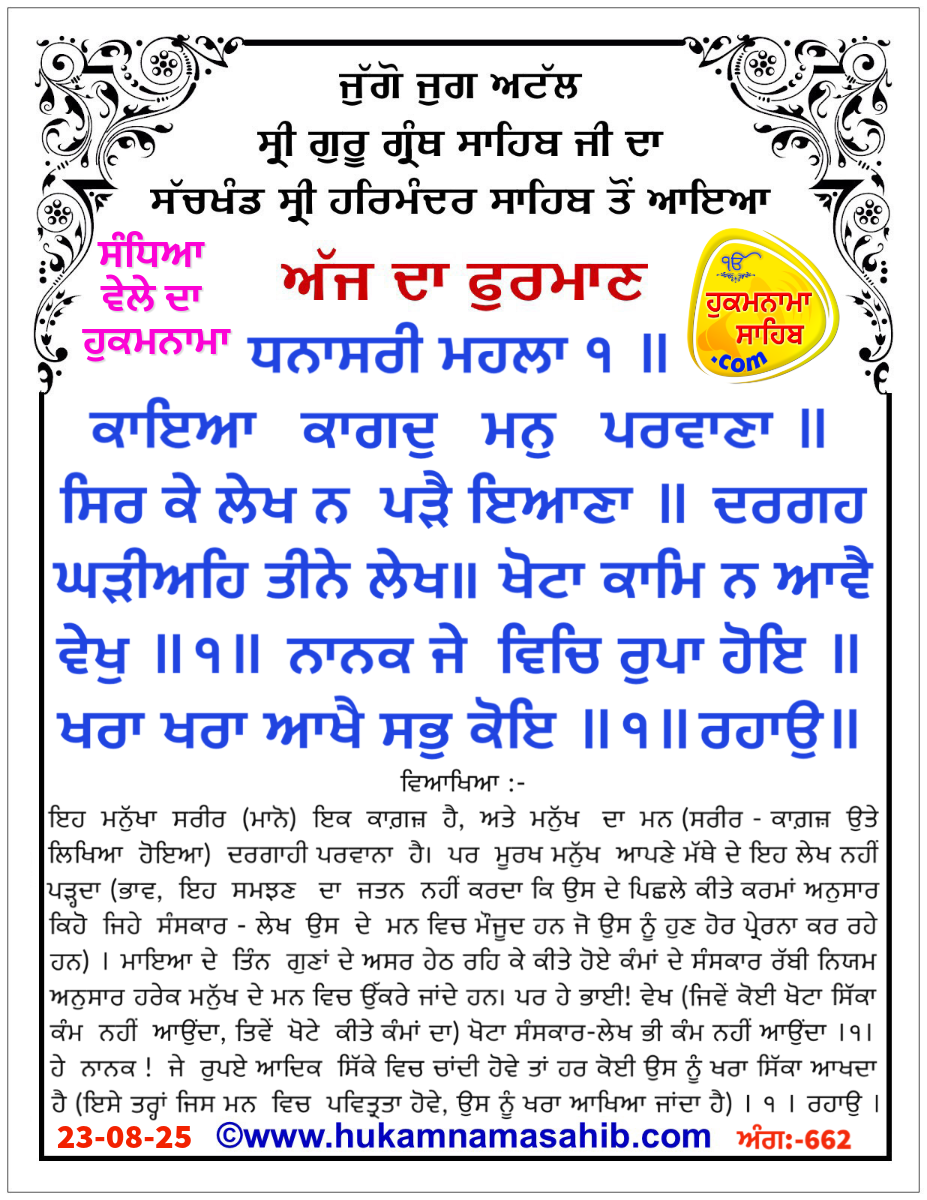 ਜੁੱਗੋ ਜੁਗ ਅਟੱਲ
ਸ੍ਰੀ ਗੁਰੂ ਗ੍ਰੰਥ ਸਾਹਿਬ ਜੀ ਦਾ
ਸੱਚਖੰਡ ਸ੍ਰੀ ਹਰਿਮੰਦਰ ਸਾਹਿਬ ਤੋਂ ਆਇਆ

ਸੰਧਿਆ ਵੇਲੇ ਦਾ ਹੁਕਮਨਾਮਾ

ਅੱਜ ਦਾ ਫੁਰਮਾਨ

ੴ ਹੁਕਮਨਾਮਾ ਸਾਹਿਬ .com

ਧਨਾਸਰੀ ਮਹਲਾ ੧ ॥

ਕਾਇਆ ਕਾਗਦੁ ਮਨੁ ਪਰਵਾਣਾ ॥ ਸਿਰ ਕੇ ਲੇਖ ਨ ਪੜੈ ਇਆਣਾ ॥ ਦਰਗਹ ਘੜੀਅਹਿ ਤੀਨੇ ਲੇਖ॥ ਖੋਟਾ ਕਾਮਿ ਨ ਆਵੈ ਵੇਖੁ ॥੧॥ ਨਾਨਕ ਜੇ ਵਿਚਿ ਰੁਪਾ ਹੋਇ ॥ ਖਰਾ ਖਰਾ ਆਖੈ ਸਭੁ ਕੋਇ ॥੧॥ ਰਹਾਉ॥

ਵਿਆਖਿਆ :-

ਇਹ ਮਨੁੱਖਾ ਸਰੀਰ (ਮਾਨੋ) ਇਕ ਕਾਗ਼ਜ਼ ਹੈ, ਅਤੇ ਮਨੁੱਖ ਦਾ ਮਨ (ਸਰੀਰ - ਕਾਗ਼ਜ਼ ਉਤੇ ਲਿਖਿਆ ਹੋਇਆ) ਦਰਗਾਹੀ ਪਰਵਾਨਾ ਹੈ। ਪਰ ਮੂਰਖ ਮਨੁੱਖ ਆਪਣੇ ਮੱਥੇ ਦੇ ਇਹ ਲੇਖ ਨਹੀਂ ਪੜ੍ਹਦਾ (ਭਾਵ, ਇਹ ਸਮਝਣ ਦਾ ਜਤਨ ਨਹੀਂ ਕਰਦਾ ਕਿ ਉਸ ਦੇ ਪਿਛਲੇ ਕੀਤੇ ਕਰਮਾਂ ਅਨੁਸਾਰ ਕਿਹੋ ਜਿਹੇ ਸੰਸਕਾਰ - ਲੇਖ ਉਸ ਦੇ ਮਨ ਵਿਚ ਮੌਜੂਦ ਹਨ ਜੋ ਉਸ ਨੂੰ ਹੁਣ ਹੋਰ ਪ੍ਰੇਰਨਾ ਕਰ ਰਹੇ ਹਨ) । ਮਾਇਆ ਦੇ ਤਿੰਨ ਗੁਣਾਂ ਦੇ ਅਸਰ ਹੇਠ ਰਹਿ ਕੇ ਕੀਤੇ ਹੋਏ ਕੰਮਾਂ ਦੇ ਸੰਸਕਾਰ ਰੱਬੀ ਨਿਯਮ ਅਨੁਸਾਰ ਹਰੇਕ ਮਨੁੱਖ ਦੇ ਮਨ ਵਿਚ ਉੱਕਰੇ ਜਾਂਦੇ ਹਨ। ਪਰ ਹੇ ਭਾਈ! ਵੇਖ (ਜਿਵੇਂ ਕੋਈ ਖੋਟਾ ਸਿੱਕਾ ਕੰਮ ਨਹੀਂ ਆਉਂਦਾ, ਤਿਵੇਂ ਖੋਟੇ ਕੀਤੇ ਕੰਮਾਂ ਦਾ) ਖੋਟਾ ਸੰਸਕਾਰ-ਲੇਖ ਭੀ ਕੰਮ ਨਹੀਂ ਆਉਂਦਾ ।੧। ਹੇ ਨਾਨਕ ! ਜੇ ਰੁਪਏ ਆਦਿਕ ਸਿੱਕੇ ਵਿਚ ਚਾਂਦੀ ਹੋਵੇ ਤਾਂ ਹਰ ਕੋਈ ਉਸ ਨੂੰ ਖਰਾ ਸਿੱਕਾ ਆਖਦਾ ਹੈ (ਇਸੇ ਤਰ੍ਹਾਂ ਜਿਸ ਮਨ ਵਿਚ ਪਵਿਤ੍ਰਤਾ ਹੋਵੇ, ਉਸ ਨੂੰ ਖਰਾ ਆਖਿਆ ਜਾਂਦਾ ਹੈ) । ੧ । ਰਹਾਉ ।

23-08-25 ©www.hukamnamasahib.com ਅੰਗ:-662